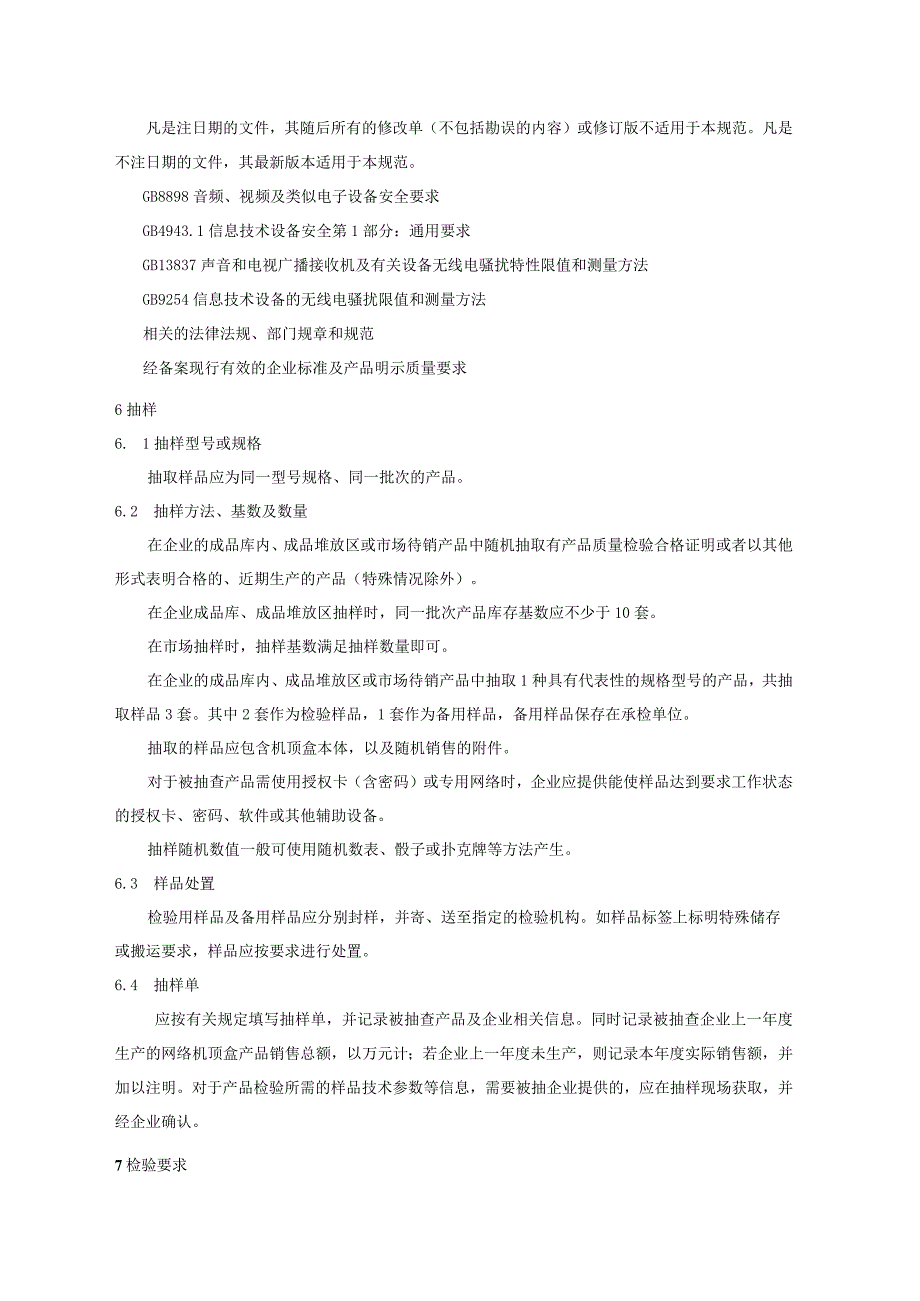 凡是注日期的文件，其随后所有的修改单（不包括勘误的内容）或修订版不适用于本规范。凡是不注日期的文件，其最新版本适用于本规范。

GB8898 音频、视频及类似电子设备安全要求

GB4943.1 信息技术设备安全第 1 部分：通用要求

GB13837 声音和电视广播接收机及有关设备无线电骚扰特性限值和测量方法

GB9254 信息技术设备的无线电骚扰限值和测量方法

相关的法律法规、部门规章和规范

经备案现行有效的企业标准及产品明示质量要求

6 抽样

6. 1 抽样型号或规格

抽取样品应为同一型号规格、同一批次的产品。

6.2 抽样方法、基数及数量

在企业的成品库内、成品堆放区或市场待销产品中随机抽取有产品质量检验合格证明或者以其他形式表明合格的、近期生产的产品（特殊情况除外）。

在企业成品库、成品堆放区抽样时，同一批次产品库存基数应不少于 10 套。

在市场抽样时，抽样基数满足抽样数量即可。

在企业的成品库内、成品堆放区或市场待销产品中抽取 1 种具有代表性的规格型号的产品，共抽取样品 3 套。其中 2 套作为检验样品，1 套作为备用样品，备用样品保存在承检单位。

抽取的样品应包含机顶盒本体，以及随机销售的附件。

对于被抽查产品需使用授权卡（含密码）或专用网络时，企业应提供能使样品达到要求工作状态的授权卡、密码、软件或其他辅助设备。

抽样随机数值一般可使用随机数表、骰子或扑克牌等方法产生。

6.3 样品处置

检验用样品及备用样品应分别封样，并寄、送至指定的检验机构。如样品标签上标明特殊储存或搬运要求，样品应按要求进行处置。

6.4 抽样单

应按有关规定填写抽样单，并记录被抽查产品及企业相关信息。同时记录被抽查企业上一年度生产的网络机顶盒产品销售总额，以万元计；若企业上一年度未生产，则记录本年度实际销售额，并加以注明。对于产品检验所需的样品技术参数等信息，需要被抽企业提供的，应在抽样现场获取，并经企业确认。

7 检验要求